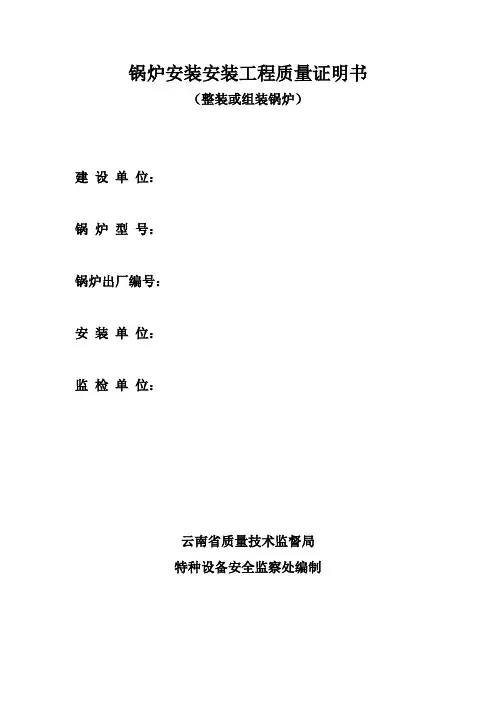 锅炉安装安装工程质量证明书
（整装或组装锅炉）

建设单位：

锅炉型号：

锅炉出厂编号：

安装单位：

监检单位：

云南省质量技术监督局
特种设备安全监察处编制